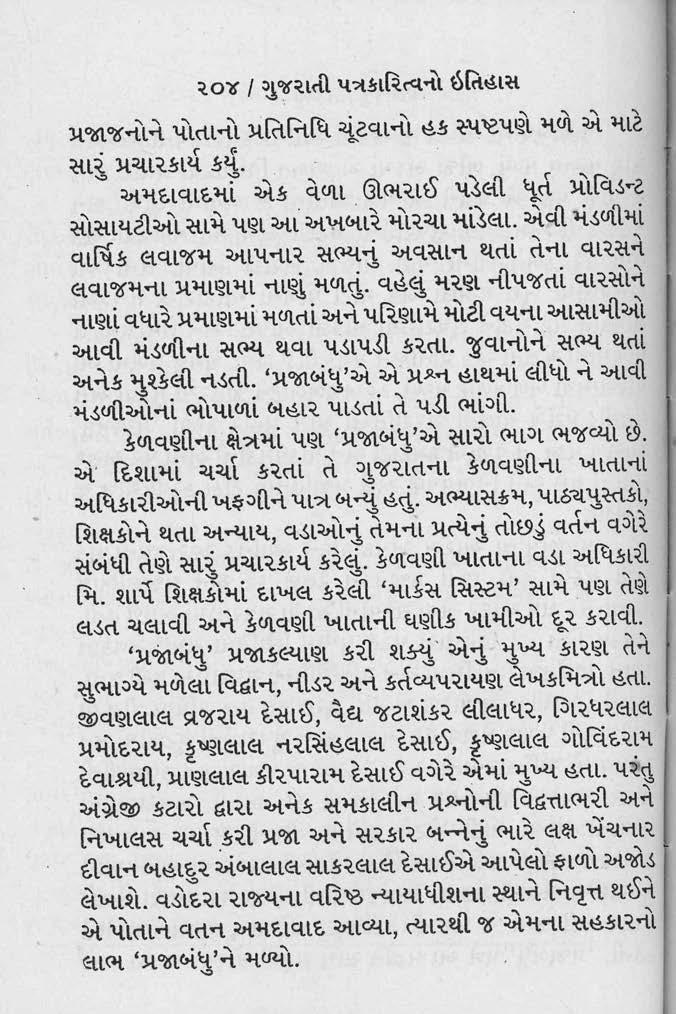 ૨૦૪ / ગુજરાતી પત્રકારિત્વનો ઇતિહાસ

પ્રજાજનોને પોતાનો પ્રતિનિધિ ચૂંટવાનો હક સ્પષ્ટપણે મળે એ માટે સારું પ્રચારકાર્ય કર્યું.

અમદાવાદમાં એક વેળા ઊભરાઈ પડેલી ધૂર્ત પ્રોવિડન્ટ સોસાયટીઓ સામે પણ આ અખબારે મોરચા માંડેલા. એવી મંડળીમાં વાર્ષિક લવાજમ આપનાર સભ્યનું અવસાન થતાં તેના વારસને લવાજમના પ્રમાણમાં નાણું મળતું. વહેલું મરણ નીપજતાં વારસોને નાણાં વધારે પ્રમાણમાં મળતાં અને પરિણામે મોટી વયના આસામીઓ આવી મંડળીના સભ્ય થવા પડાપડી કરતા. જુવાનોને સભ્ય થતાં અનેક મુશ્કેલી નડતી. 'પ્રજાબંધુ'એ એ પ્રશ્ન હાથમાં લીધો ને આવી મંડળીઓનાં ભોપાળાં બહાર પાડતાં તે પડી ભાંગી.

કેળવણીના ક્ષેત્રમાં પણ 'પ્રજાબંધુ'એ સારો ભાગ ભજવ્યો છે. એ દિશામાં ચર્ચા કરતાં તે ગુજરાતના કેળવણીના ખાતાનાં અધિકારીઓની ખફગીને પાત્ર બન્યું હતું. અભ્યાસક્રમ, પાઠ્યપુસ્તકો, શિક્ષકોને થતા અન્યાય, વડાઓનું તેમના પ્રત્યેનું તોછડું વર્તન વગેરે સંબંધી તેણે સારું પ્રચારકાર્ય કરેલું. કેળવણી ખાતાના વડા અધિકારી મિ. શાર્પે શિક્ષકોમાં દાખલ કરેલી 'માર્કસ સિસ્ટમ' સામે પણ તેણે લડત ચલાવી અને કેળવણી ખાતાની ઘણીક ખામીઓ દૂર કરાવી.

'પ્રજાબંધુ' પ્રજાકલ્યાણ કરી શક્યું એનું મુખ્ય કારણ તેને સુભાગ્યે મળેલા વિદ્વાન, નીડર અને કર્તવ્યપરાયણ લેખકમિત્રો હતા. જીવણલાલ વ્રજરાય દેસાઈ, વૈદ્ય જટાશંકર લીલાધર, ગિરધરલાલ પ્રમોદરાય, કૃષ્ણલાલ નરસિંહલાલ દેસાઈ, કૃષ્ણલાલ ગોવિંદરામ દેવાશ્રયી, પ્રાણલાલ કીરપારામ દેસાઈ વગેરે એમાં મુખ્ય હતા. પરંતુ અંગ્રેજી કટારો દ્વારા અનેક સમકાલીન પ્રશ્નોની વિદ્વત્તાભરી અને નિખાલસ ચર્ચા કરી પ્રજા અને સરકાર બન્નેનું ભારે લક્ષ ખેંચનાર દીવાન બહાદુર અંબાલાલ સાકરલાલ દેસાઈએ આપેલો ફાળો અજોડ લેખાશે. વડોદરા રાજ્યના વરિષ્ઠ ન્યાયાધીશના સ્થાને નિવૃત્ત થઈને એ પોતાને વતન અમદાવાદ આવ્યા, ત્યારથી જ એમના સહકારનો લાભ 'પ્રજાબંધુ'ને મળ્યો.